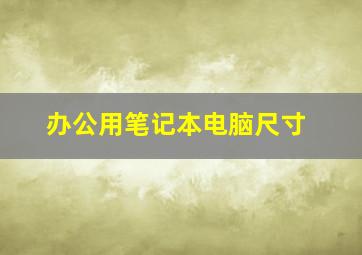 办公用笔记本电脑尺寸